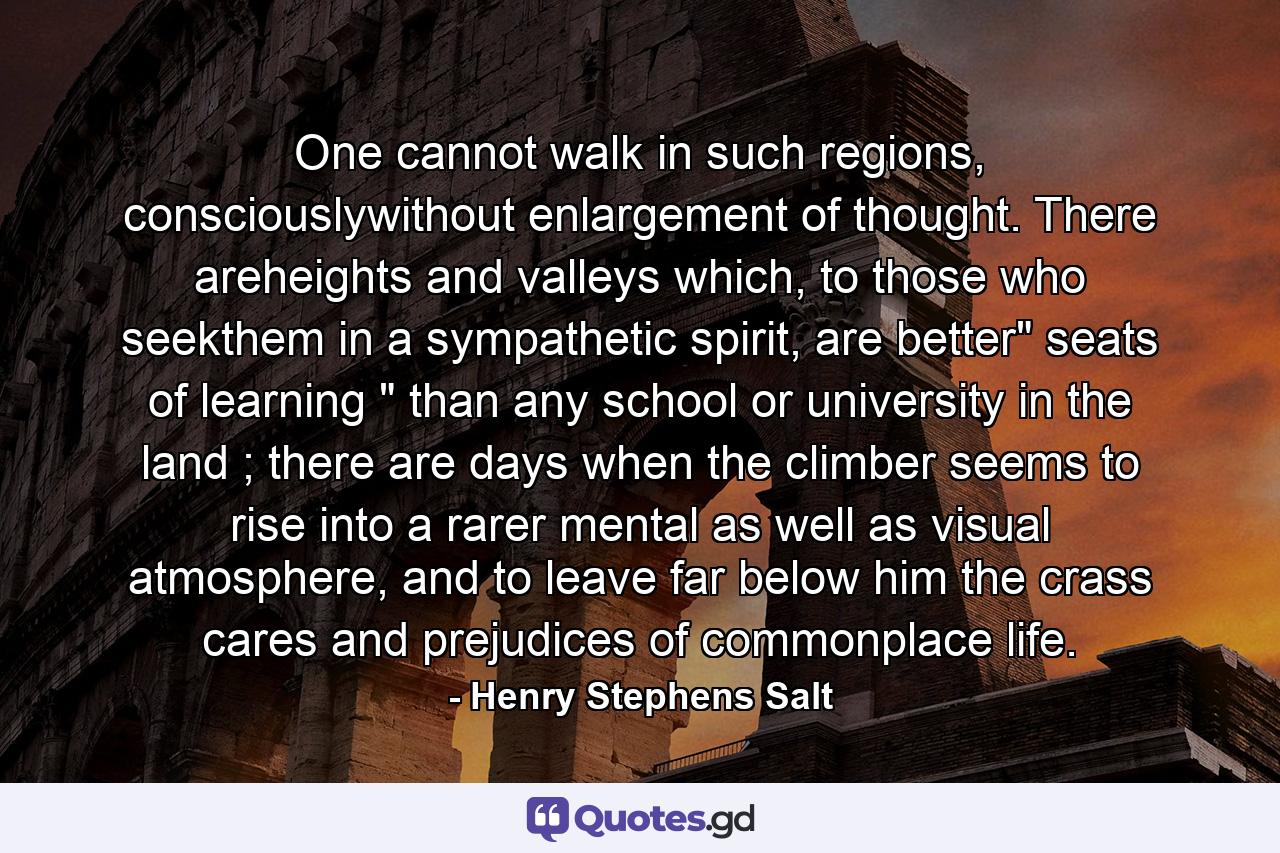 One cannot walk in such regions, consciouslywithout enlargement of thought. There areheights and valleys which, to those who seekthem in a sympathetic spirit, are better" seats of learning " than any school or university in the land ; there are days when the climber seems to rise into a rarer mental as well as visual atmosphere, and to leave far below him the crass cares and prejudices of commonplace life.

- Henry Stephens Salt

Quotes.gd